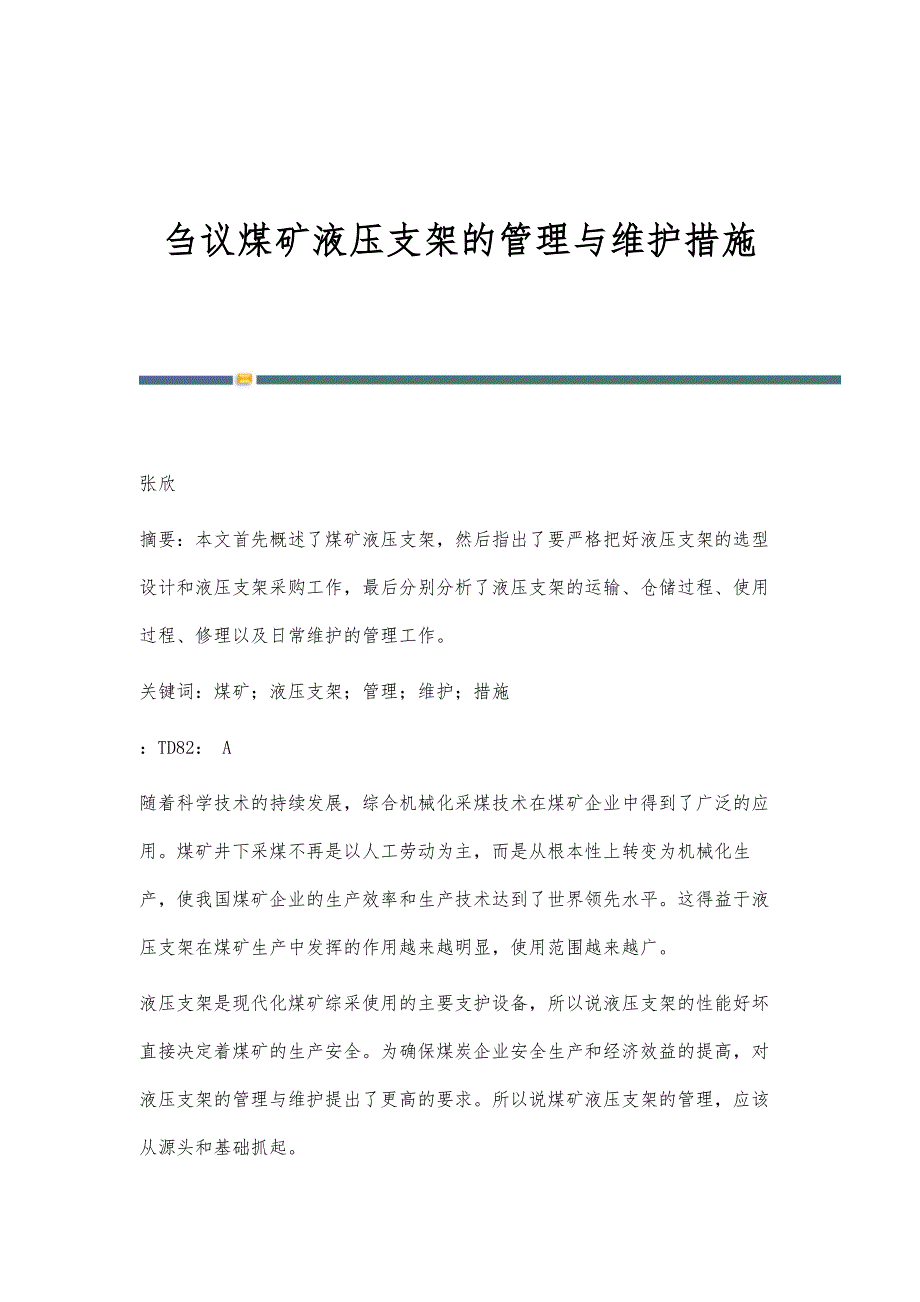 刍议煤矿液压支架的管理与维护措施

张欣

摘要：本文首先概述了煤矿液压支架，然后指出了要严格把好液压支架的选型设计和液压支架采购工作，最后分别分析了液压支架的运输、仓储过程、使用过程、修理以及日常维护的管理工作。

关键词：煤矿；液压支架；管理；维护；措施

：TD82： A

随着科学技术的持续发展，综合机械化采煤技术在煤矿企业中得到了广泛的应用。煤矿井下采煤不再是以人工劳动为主，而是从根本性上转变为机械化生产，使我国煤矿企业的生产效率和生产技术达到了世界领先水平。这得益于液压支架在煤矿生产中发挥的作用越来越明显，使用范围越来越广。

液压支架是现代化煤矿综采使用的主要支护设备，所以说液压支架的性能好坏直接决定着煤矿的生产安全。为确保煤炭企业安全生产和经济效益的提高，对液压支架的管理与维护提出了更高的要求。所以说煤矿液压支架的管理，应该从源头和基础抓起。